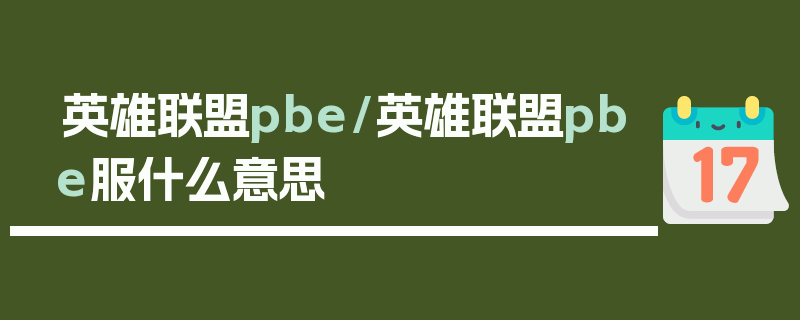 英雄联盟pbe/英雄联盟pbe服什么意思

17